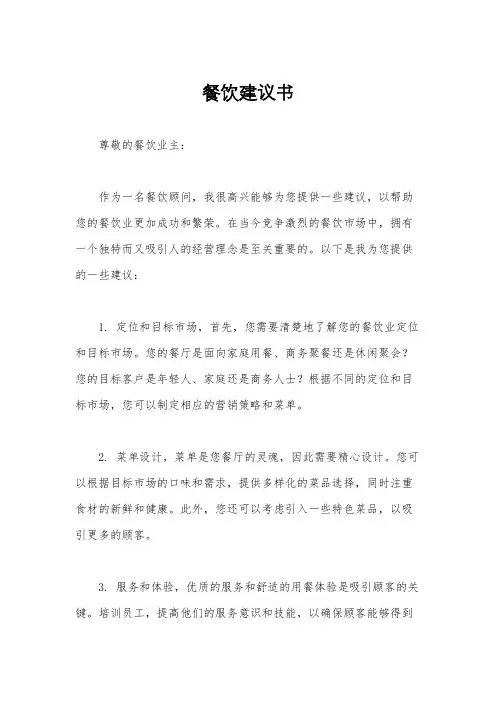 餐饮建议书

尊敬的餐饮业主：

作为一名餐饮顾问，我很高兴能够为您提供一些建议，以帮助您的餐饮业更加成功和繁荣。在当今竞争激烈的餐饮市场中，拥有一个独特而又吸引人的经营理念是至关重要的。以下是我为您提供的一些建议：

1. 定位和目标市场，首先，您需要清楚地了解您的餐饮业定位和目标市场。您的餐厅是面向家庭用餐、商务聚餐还是休闲聚会？您的目标客户是年轻人、家庭还是商务人士？根据不同的定位和目标市场，您可以制定相应的营销策略和菜单。

2. 菜单设计，菜单是您餐厅的灵魂，因此需要精心设计。您可以根据目标市场的口味和需求，提供多样化的菜品选择，同时注重食材的新鲜和健康。此外，您还可以考虑引入一些特色菜品，以吸引更多的顾客。

3. 服务和体验，优质的服务和舒适的用餐体验是吸引顾客的关键。培训员工，提高他们的服务意识和技能，以确保顾客能够得到